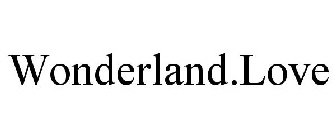 Wonderland.Love